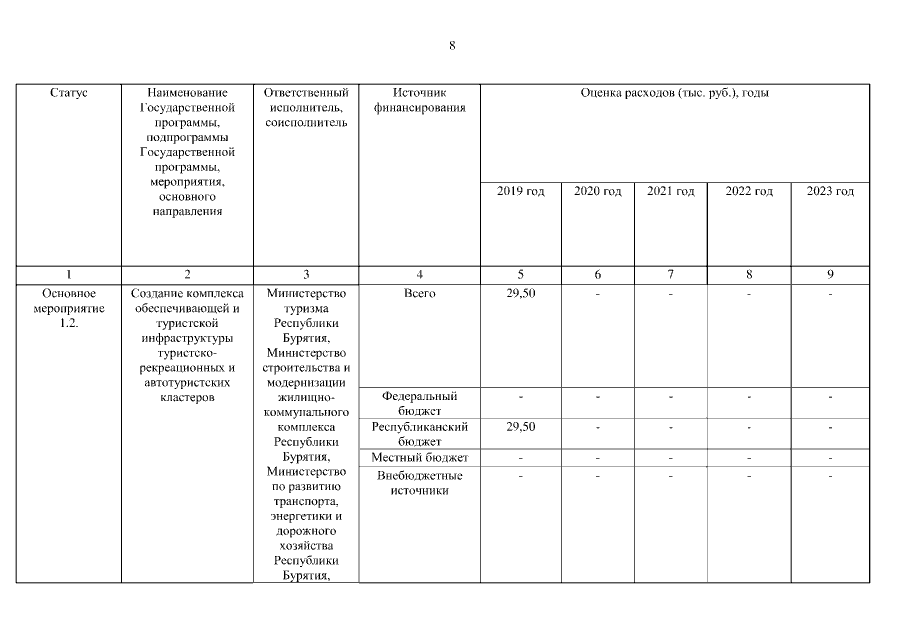 8

| Статус | Наименование Государственной программы, подпрограммы Государственной программы, мероприятия, основного направления | Ответственный исполнитель, соисполнитель | Источник финансирования | Оценка расходов (тыс. руб.), годы | | | | |
|---|---|---|---|---|---|---|---|---|
| | | | | 2019 год | 2020 год | 2021 год | 2022 год | 2023 год |
| 1 | 2 | 3 | 4 | 5 | 6 | 7 | 8 | 9 |
| Основное мероприятие 1.2. | Создание комплекса обеспечивающей и туристской инфраструктуры туристско-рекреационных и автотуристских кластеров | Министерство туризма Республики Бурятия, Министерство строительства и модернизации жилищно-коммунального комплекса Республики Бурятия, Министерство по развитию транспорта, энергетики и дорожного хозяйства Республики Бурятия, | Всего | 29,50 | - | - | - | - |
| | | | Федеральный бюджет | - | - | - | - | - |
| | | | Республиканский бюджет | 29,50 | - | - | - | - |
| | | | Местный бюджет | - | - | - | - | - |
| | | | Внебюджетные источники | - | - | - | - | - |